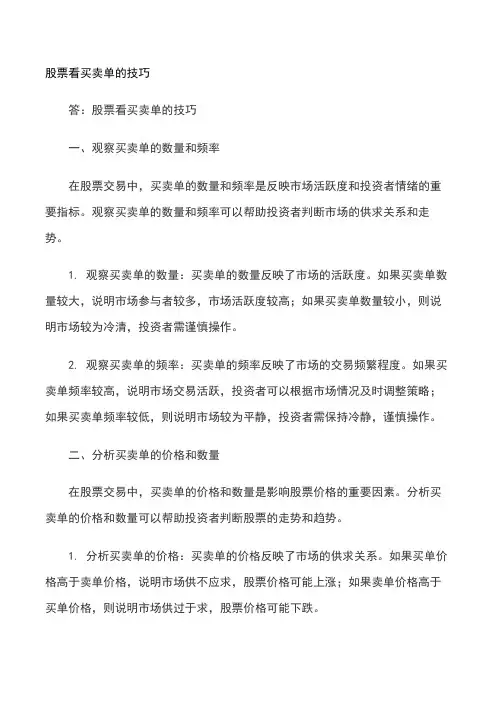 股票看买卖单的技巧

答：股票看买卖单的技巧

一、观察买卖单的数量和频率

在股票交易中，买卖单的数量和频率是反映市场活跃度和投资者情绪的重要指标。观察买卖单的数量和频率可以帮助投资者判断市场的供求关系和走势。

1. 观察买卖单的数量：买卖单的数量反映了市场的活跃度。如果买卖单数量较大，说明市场参与者较多，市场活跃度较高；如果买卖单数量较小，则说明市场较为冷清，投资者需谨慎操作。

2. 观察买卖单的频率：买卖单的频率反映了市场的交易频繁程度。如果买卖单频率较高，说明市场交易活跃，投资者可以根据市场情况及时调整策略；如果买卖单频率较低，则说明市场较为平静，投资者需保持冷静，谨慎操作。

二、分析买卖单的价格和数量

在股票交易中，买卖单的价格和数量是影响股票价格的重要因素。分析买卖单的价格和数量可以帮助投资者判断股票的走势和趋势。

1. 分析买卖单的价格：买卖单的价格反映了市场的供求关系。如果买单价格高于卖单价格，说明市场供不应求，股票价格可能上涨；如果卖单价格高于买单价格，则说明市场供过于求，股票价格可能下跌。